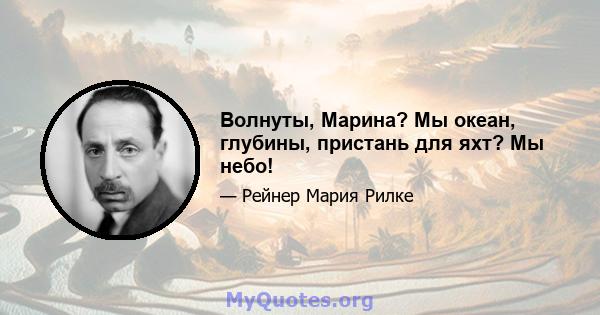 Волнуты, Марина? Мы океан, глубины, пристань для яхт? Мы небо!

— Рейнер Мария Рилке

MyQuotes.org